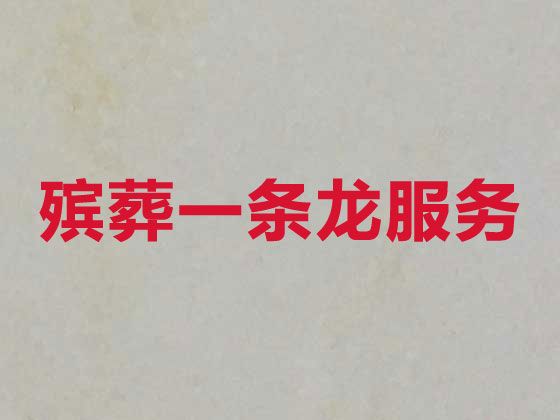 殡葬一条龙服务